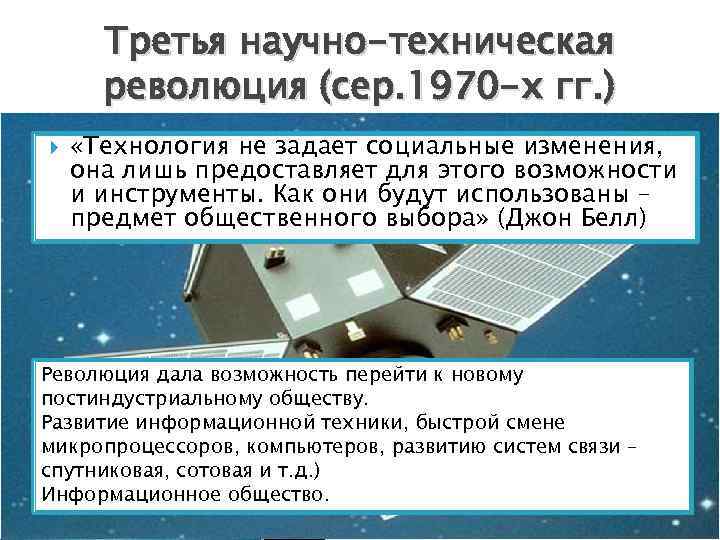 Третья научно-техническая революция (сер.1970-х гг.)

«Технология не задает социальные изменения, она лишь предоставляет для этого возможности и инструменты. Как они будут использованы – предмет общественного выбора» (Джон Белл)

Революция дала возможность перейти к новому постиндустриальному обществу.
Развитие информационной техники, быстрой смене микропроцессоров, компьютеров, развитию систем связи – спутниковая, сотовая и т.д.)
Информационное общество.